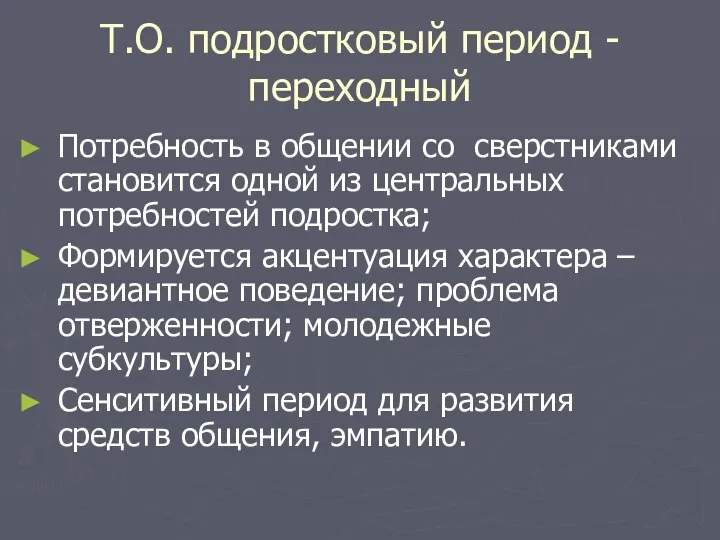 Т.О. подростковый период - переходный

► Потребность в общении со сверстниками становится одной из центральных потребностей подростка;

► Формируется акцентуация характера – девиантное поведение; проблема отверженности; молодежные субкультуры;

► Сенситивный период для развития средств общения, эмпатию.